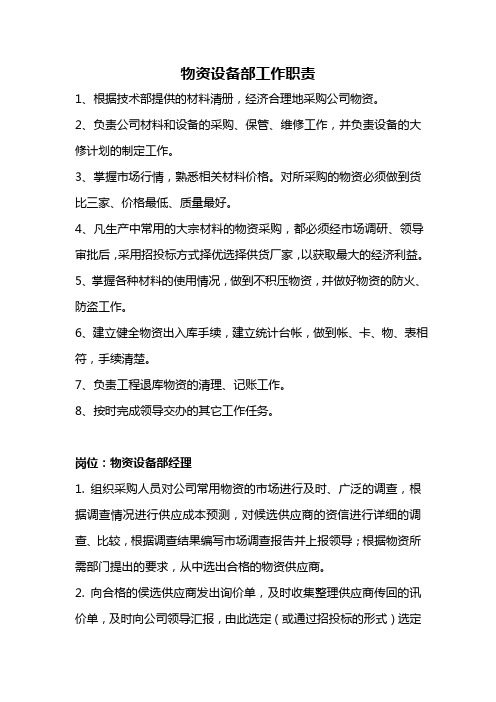 物资设备部工作职责

1、根据技术部提供的材料清册，经济合理地采购公司物资。

2、负责公司材料和设备的采购、保管、维修工作，并负责设备的大修计划的制定工作。

3、掌握市场行情，熟悉相关材料价格。对所采购的物资必须做到货比三家、价格最低、质量最好。

4、凡生产中常用的大宗材料的物资采购，都必须经市场调研、领导审批后，采用招投标方式择优选择供货厂家，以获取最大的经济利益。

5、掌握各种材料的使用情况，做到不积压物资，并做好物资的防火、防盗工作。

6、建立健全物资出入库手续，建立统计台帐，做到帐、卡、物、表相符，手续清楚。

7、负责工程退库物资的清理、记账工作。

8、按时完成领导交办的其它工作任务。

岗位：物资设备部经理

1. 组织采购人员对公司常用物资的市场进行及时、广泛的调查，根据调查情况进行供应成本预测，对候选供应商的资信进行详细的调查、比较，根据调查结果编写市场调查报告并上报领导；根据物资所需部门提出的要求，从中选出合格的物资供应商。

2. 向合格的侯选供应商发出询价单，及时收集整理供应商传回的讯价单，及时向公司领导汇报，由此选定（或通过招投标的形式）选定